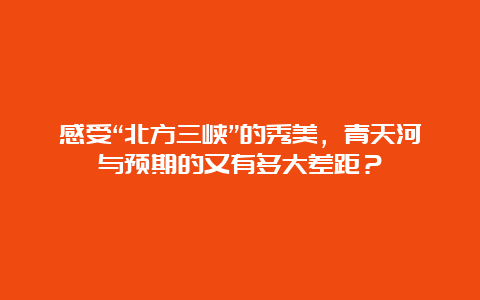 感受“北方三峡”的秀美，青天河与预期的又有多大差距？